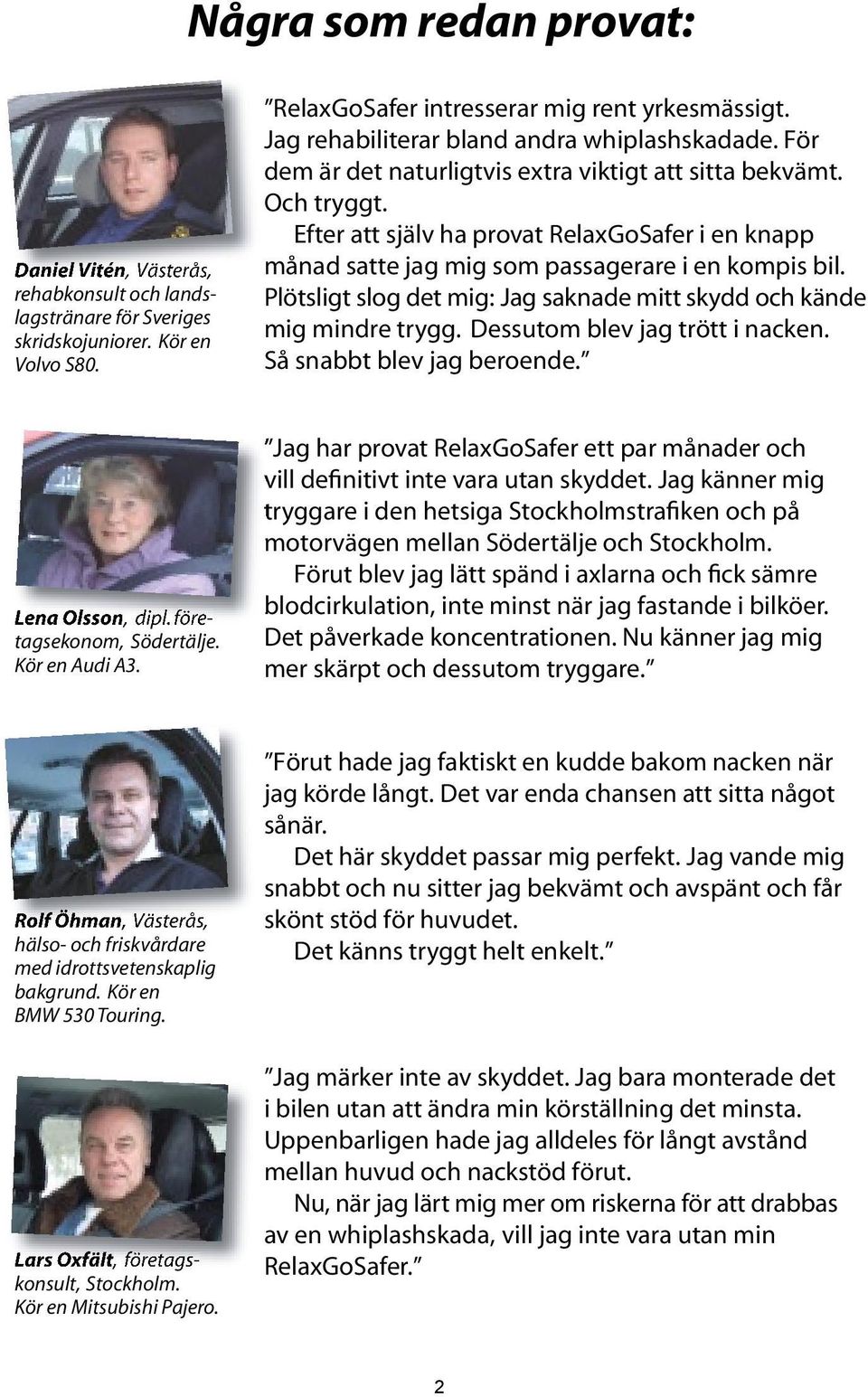 Några som redan provat:

Daniel Vitén, Västerås, rehabkonsult och landslagstränare för Sveriges skridskojuniorer. Kör en Volvo S80.

"RelaxGoSafer intresserar mig rent yrkesmässigt. Jag rehabiliterar bland andra whiplashskadade. För dem är det naturligtvis extra viktigt att sitta bekvämt. Och tryggt.

Efter att själv ha provat RelaxGoSafer i en knapp månad satte jag mig som passagerare i en kompis bil. Plötsligt slog det mig: Jag saknade mitt skydd och kände mig mindre trygg. Dessutom blev jag trött i nacken. Så snabbt blev jag beroende."

Lena Olsson, dipl. företagsekonom, Södertälje. Kör en Audi A3.

"Jag har provat RelaxGoSafer ett par månader och vill definitivt inte vara utan skyddet. Jag känner mig tryggare i den hetsiga Stockholmstrafiken och på motorvägen mellan Södertälje och Stockholm.

Förut blev jag lätt spänd i axlarna och fick sämre blodcirkulation, inte minst när jag fastande i bilköer. Det påverkade koncentrationen. Nu känner jag mig mer skärpt och dessutom tryggare."

Rolf Öhman, Västerås, hälso- och friskvårdare med idrottsvetenskaplig bakgrund. Kör en BMW 530 Touring.

"Förut hade jag faktiskt en kudde bakom nacken när jag körde långt. Det var enda chansen att sitta något sånär.

Det här skyddet passar mig perfekt. Jag vande mig snabbt och nu sitter jag bekvämt och avspänt och får skönt stöd för huvudet.

Det känns tryggt helt enkelt."

Lars Oxfält, företagskonsult, Stockholm. Kör en Mitsubishi Pajero.

"Jag märker inte av skyddet. Jag bara monterade det i bilen utan att ändra min körställning det minsta. Uppenbarligen hade jag alldeles för långt avstånd mellan huvud och nackstöd förut.

Nu, när jag lärt mig mer om riskerna för att drabbas av en whiplashskada, vill jag inte vara utan min RelaxGoSafer."

2